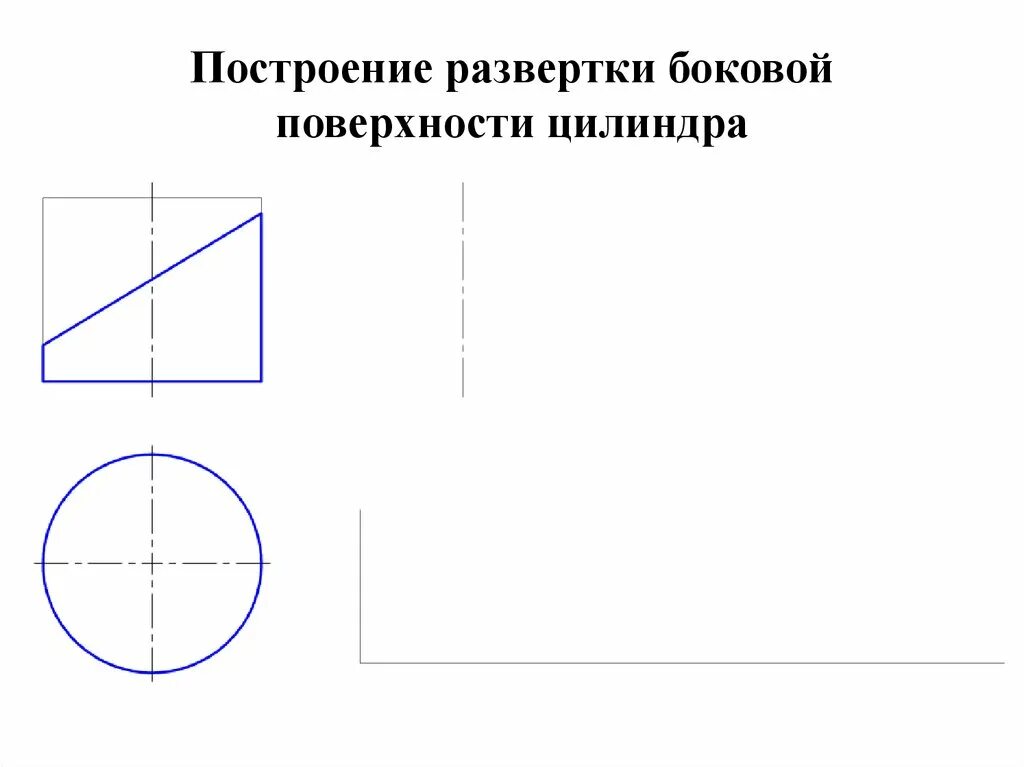 Построение развертки боковой поверхности цилиндра